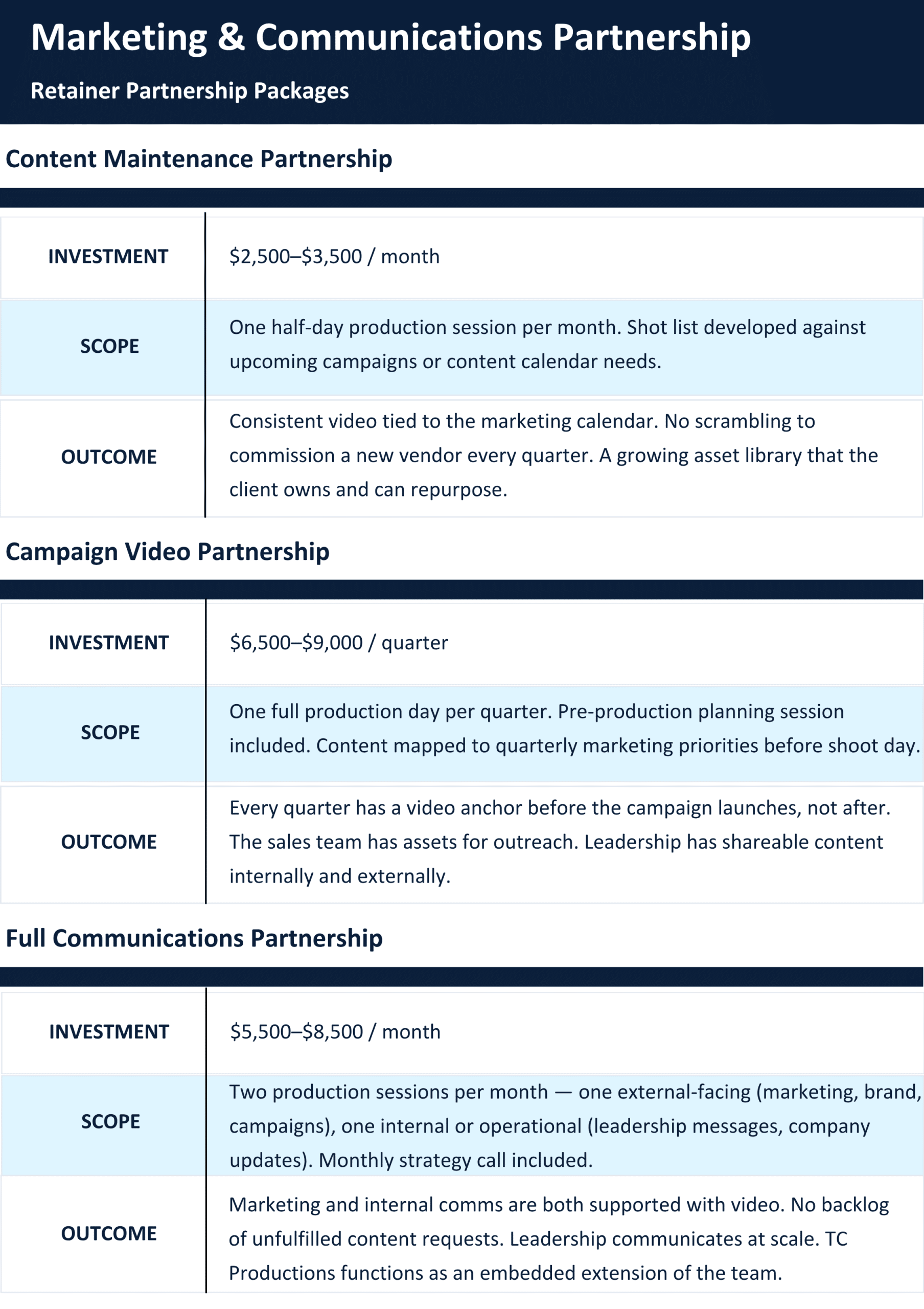 Marketing & Communications Partnership

Retainer Partnership Packages

Content Maintenance Partnership

| | |
|---|---|
| INVESTMENT | \$2,500–\$3,500 / month |
| SCOPE | One half-day production session per month. Shot list developed against upcoming campaigns or content calendar needs. |
| OUTCOME | Consistent video tied to the marketing calendar. No scrambling to commission a new vendor every quarter. A growing asset library that the client owns and can repurpose. |

Campaign Video Partnership

| | |
|---|---|
| INVESTMENT | \$6,500–\$9,000 / quarter |
| SCOPE | One full production day per quarter. Pre-production planning session included. Content mapped to quarterly marketing priorities before shoot day. |
| OUTCOME | Every quarter has a video anchor before the campaign launches, not after. The sales team has assets for outreach. Leadership has shareable content internally and externally. |

Full Communications Partnership

| | |
|---|---|
| INVESTMENT | \$5,500–\$8,500 / month |
| SCOPE | Two production sessions per month — one external-facing (marketing, brand, campaigns), one internal or operational (leadership messages, company updates). Monthly strategy call included. |
| OUTCOME | Marketing and internal comms are both supported with video. No backlog of unfulfilled content requests. Leadership communicates at scale. TC Productions functions as an embedded extension of the team. |